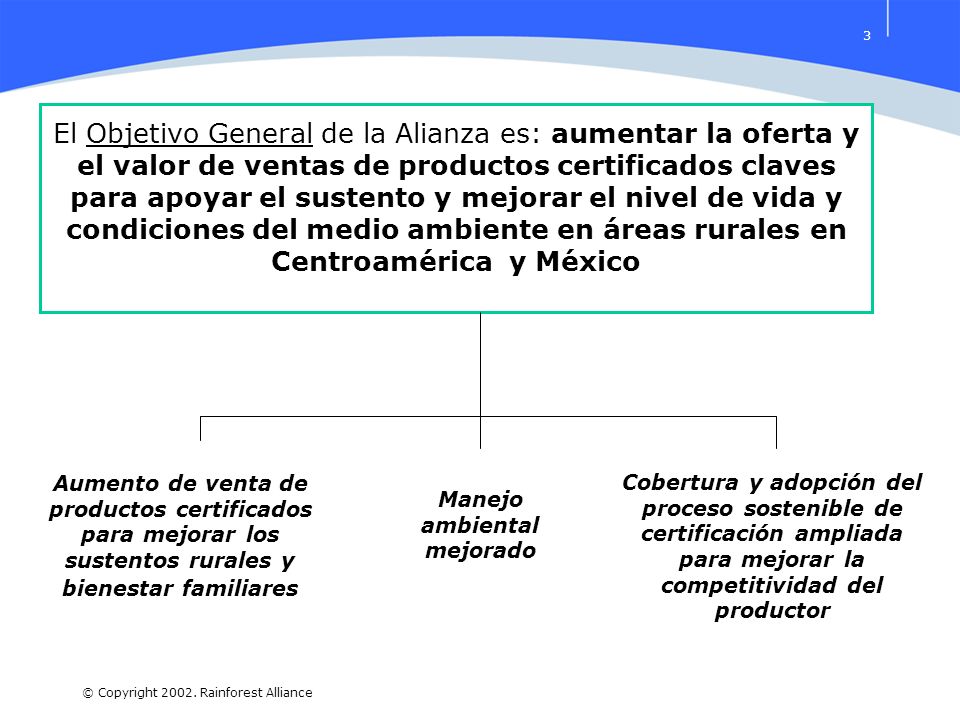 3

El Objetivo General de la Alianza es: aumentar la oferta y el valor de ventas de productos certificados claves para apoyar el sustento y mejorar el nivel de vida y condiciones del medio ambiente en áreas rurales en Centroamérica y México

Aumento de venta de productos certificados para mejorar los sustentos rurales y bienestar familiares

Manejo ambiental mejorado

Cobertura y adopción del proceso sostenible de certificación ampliada para mejorar la competitividad del productor

© Copyright 2002. Rainforest Alliance